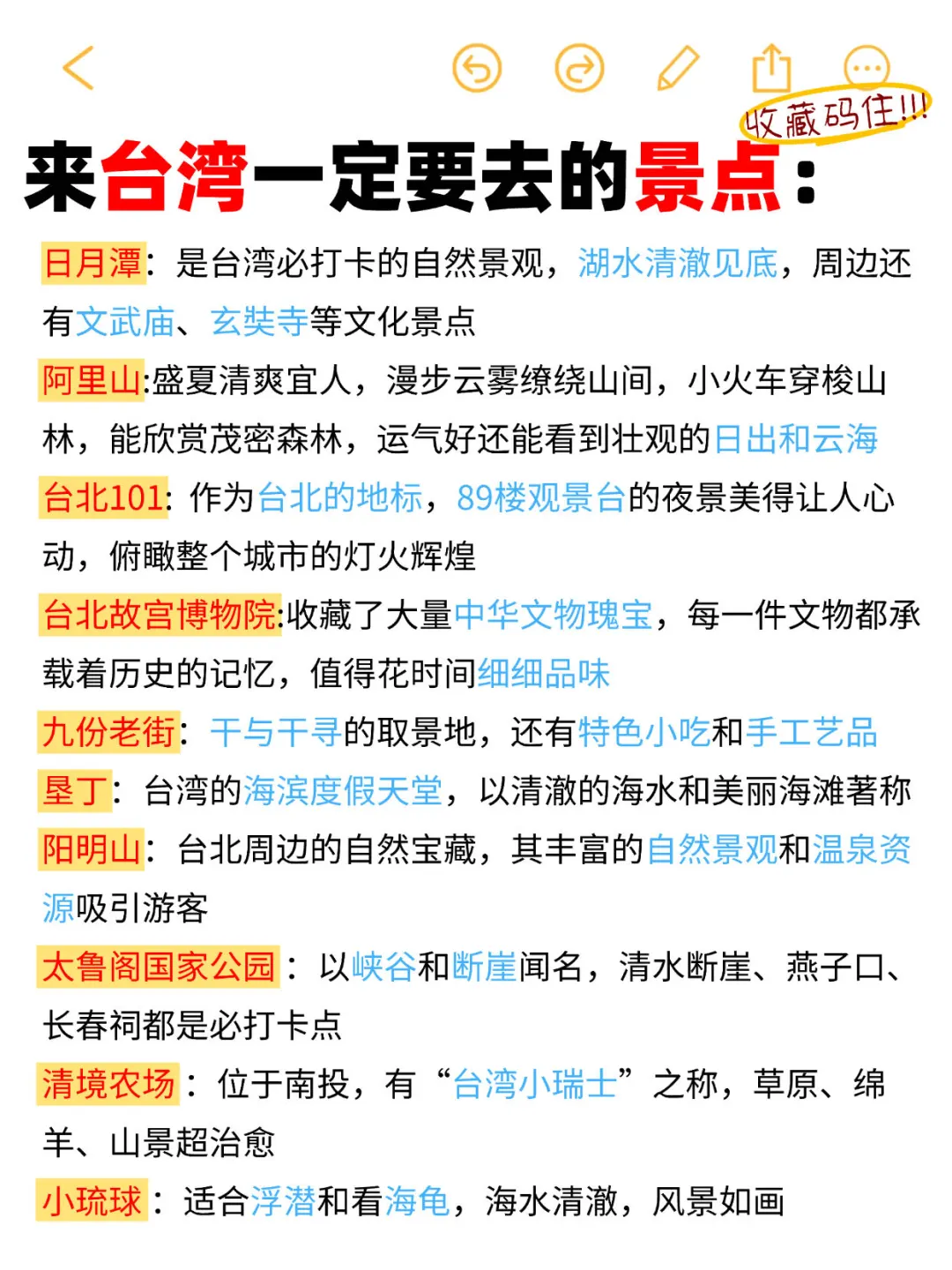 收藏码住!!!

来台湾一定要去的景点：

日月潭：是台湾必打卡的自然景观，湖水清澈见底，周边还有文武庙、玄奘寺等文化景点

阿里山:盛夏清爽宜人，漫步云雾缭绕山间，小火车穿梭山林，能欣赏茂密森林，运气好还能看到壮观的日出和云海

台北101：作为台北的地标，89楼观景台的夜景美得让人心动，俯瞰整个城市的灯火辉煌

台北故宫博物院:收藏了大量中华文物瑰宝，每一件文物都承载着历史的记忆，值得花时间细细品味

九份老街：千与千寻的取景地，还有特色小吃和手工艺品

垦丁：台湾的海滨度假天堂，以清澈的海水和美丽海滩著称

阳明山：台北周边的自然宝藏，其丰富的自然景观和温泉资源吸引游客

太鲁阁国家公园：以峡谷和断崖闻名，清水断崖、燕子口、长春祠都是必打卡点

清境农场：位于南投，有“台湾小瑞士”之称，草原、绵羊、山景超治愈

小琉球：适合浮潜和看海龟，海水清澈，风景如画